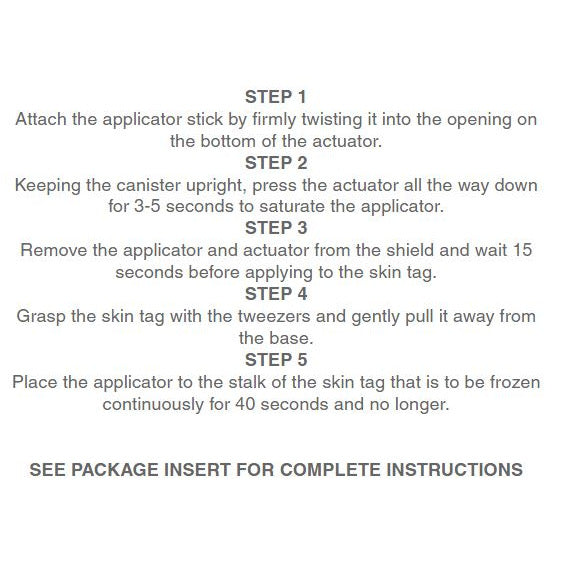 STEP 1
Attach the applicator stick by firmly twisting it into the opening on the bottom of the actuator.

STEP 2
Keeping the canister upright, press the actuator all the way down for 3-5 seconds to saturate the applicator.

STEP 3
Remove the applicator and actuator from the shield and wait 15 seconds before applying to the skin tag.

STEP 4
Grasp the skin tag with the tweezers and gently pull it away from the base.

STEP 5
Place the applicator to the stalk of the skin tag that is to be frozen continuously for 40 seconds and no longer.

SEE PACKAGE INSERT FOR COMPLETE INSTRUCTIONS